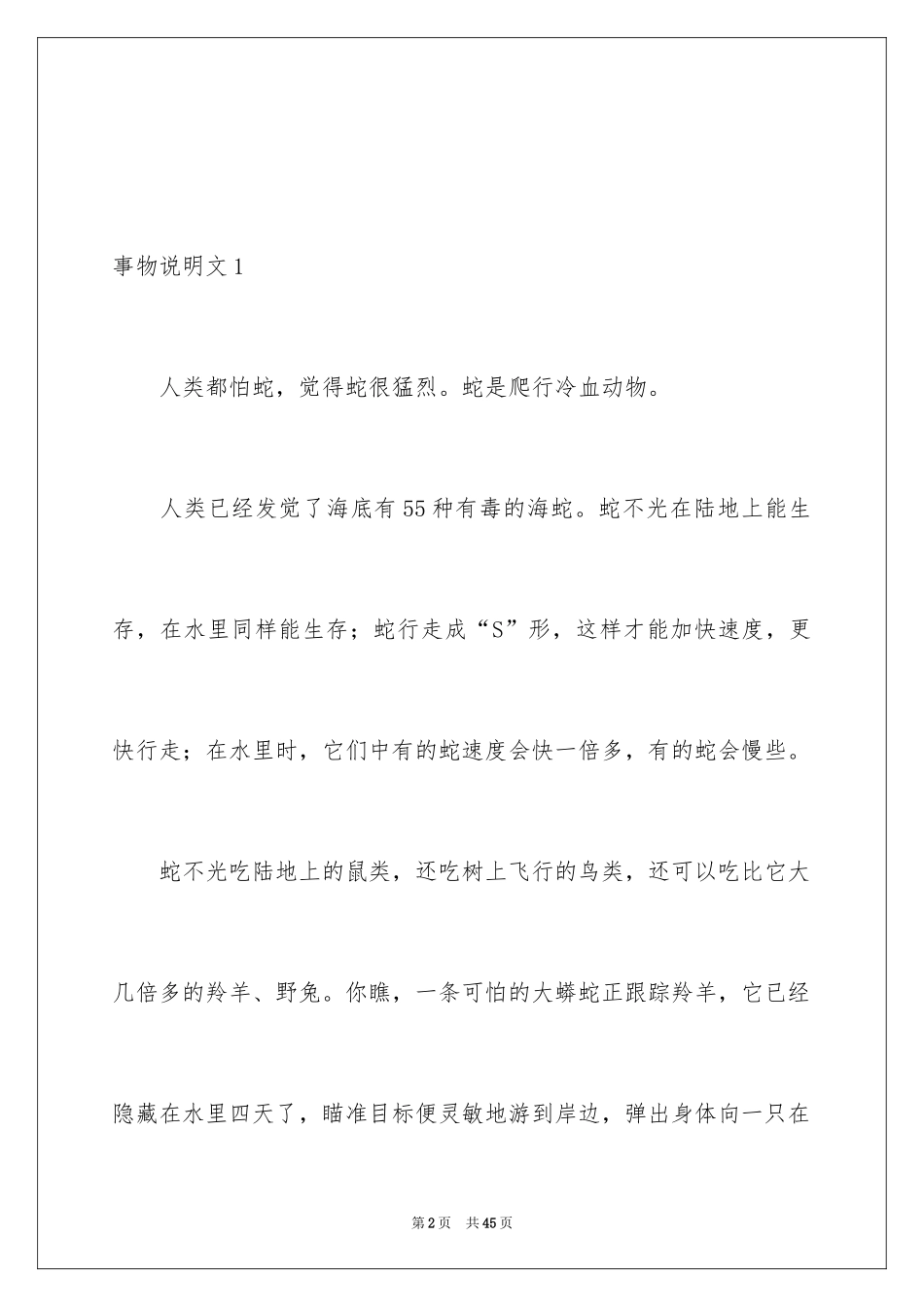 事物说明文 1

人类都怕蛇，觉得蛇很猛烈。蛇是爬行冷血动物。

人类已经发觉了海底有 55 种有毒的海蛇。蛇不光在陆地上能生存，在水里同样能生存；蛇行走成“S”形，这样才能加快速度，更快行走；在水里时，它们中有的蛇速度会快一倍多，有的蛇会慢些。

蛇不光吃陆地上的鼠类，还吃树上飞行的鸟类，还可以吃比它大几倍多的羚羊、野兔。你瞧，一条可怕的大蟒蛇正跟踪羚羊，它已经隐藏在水里四天了，瞄准目标便灵敏地游到岸边，弹出身体向一只在

第 2 页　共 45 页